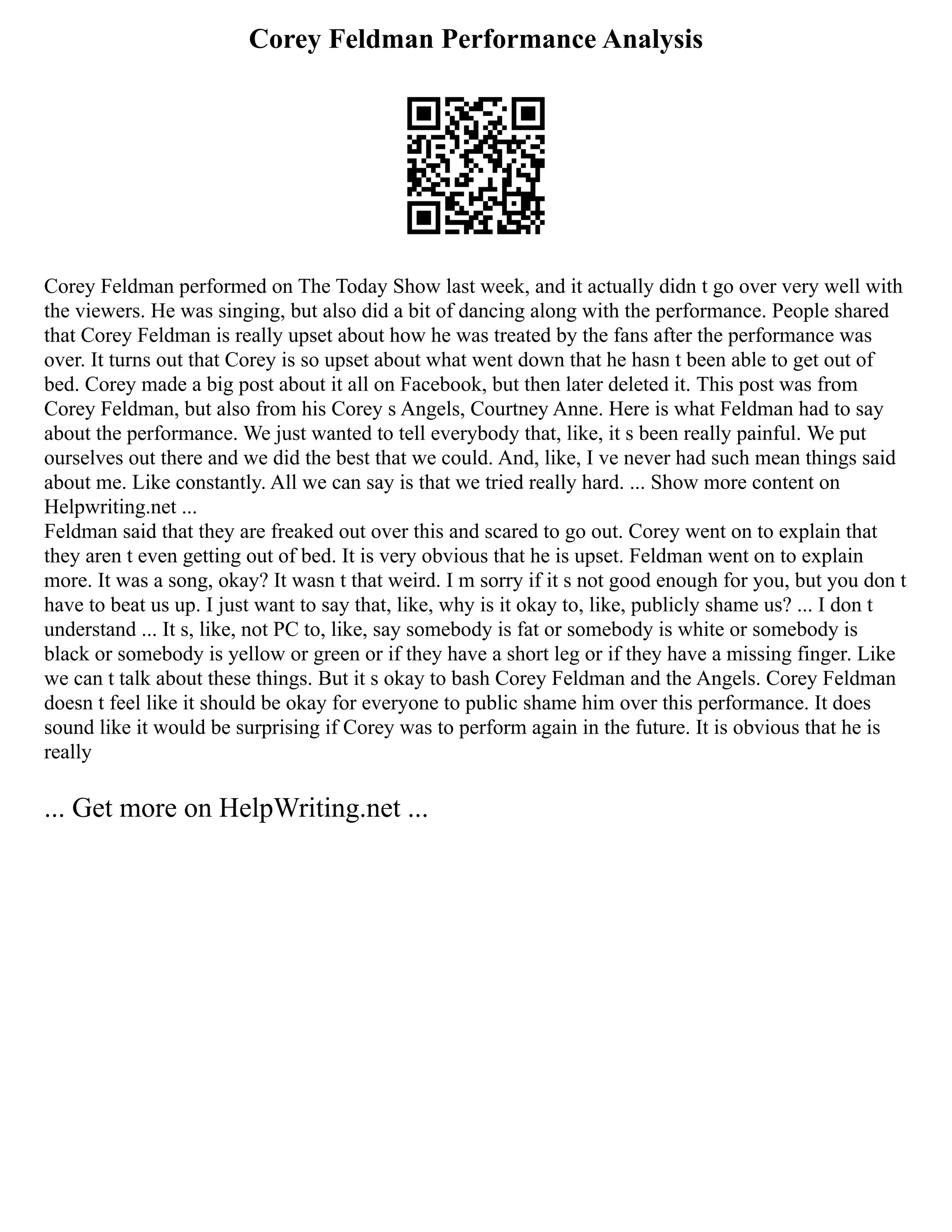 Corey Feldman Performance Analysis

Corey Feldman performed on The Today Show last week, and it actually didn t go over very well with the viewers. He was singing, but also did a bit of dancing along with the performance. People shared that Corey Feldman is really upset about how he was treated by the fans after the performance was over. It turns out that Corey is so upset about what went down that he hasn t been able to get out of bed. Corey made a big post about it all on Facebook, but then later deleted it. This post was from Corey Feldman, but also from his Corey s Angels, Courtney Anne. Here is what Feldman had to say about the performance. We just wanted to tell everybody that, like, it s been really painful. We put ourselves out there and we did the best that we could. And, like, I ve never had such mean things said about me. Like constantly. All we can say is that we tried really hard. ... Show more content on Helpwriting.net ...
Feldman said that they are freaked out over this and scared to go out. Corey went on to explain that they aren t even getting out of bed. It is very obvious that he is upset. Feldman went on to explain more. It was a song, okay? It wasn t that weird. I m sorry if it s not good enough for you, but you don t have to beat us up. I just want to say that, like, why is it okay to, like, publicly shame us? ... I don t understand ... It s, like, not PC to, like, say somebody is fat or somebody is white or somebody is black or somebody is yellow or green or if they have a short leg or if they have a missing finger. Like we can t talk about these things. But it s okay to bash Corey Feldman and the Angels. Corey Feldman doesn t feel like it should be okay for everyone to public shame him over this performance. It does sound like it would be surprising if Corey was to perform again in the future. It is obvious that he is really

... Get more on HelpWriting.net ...